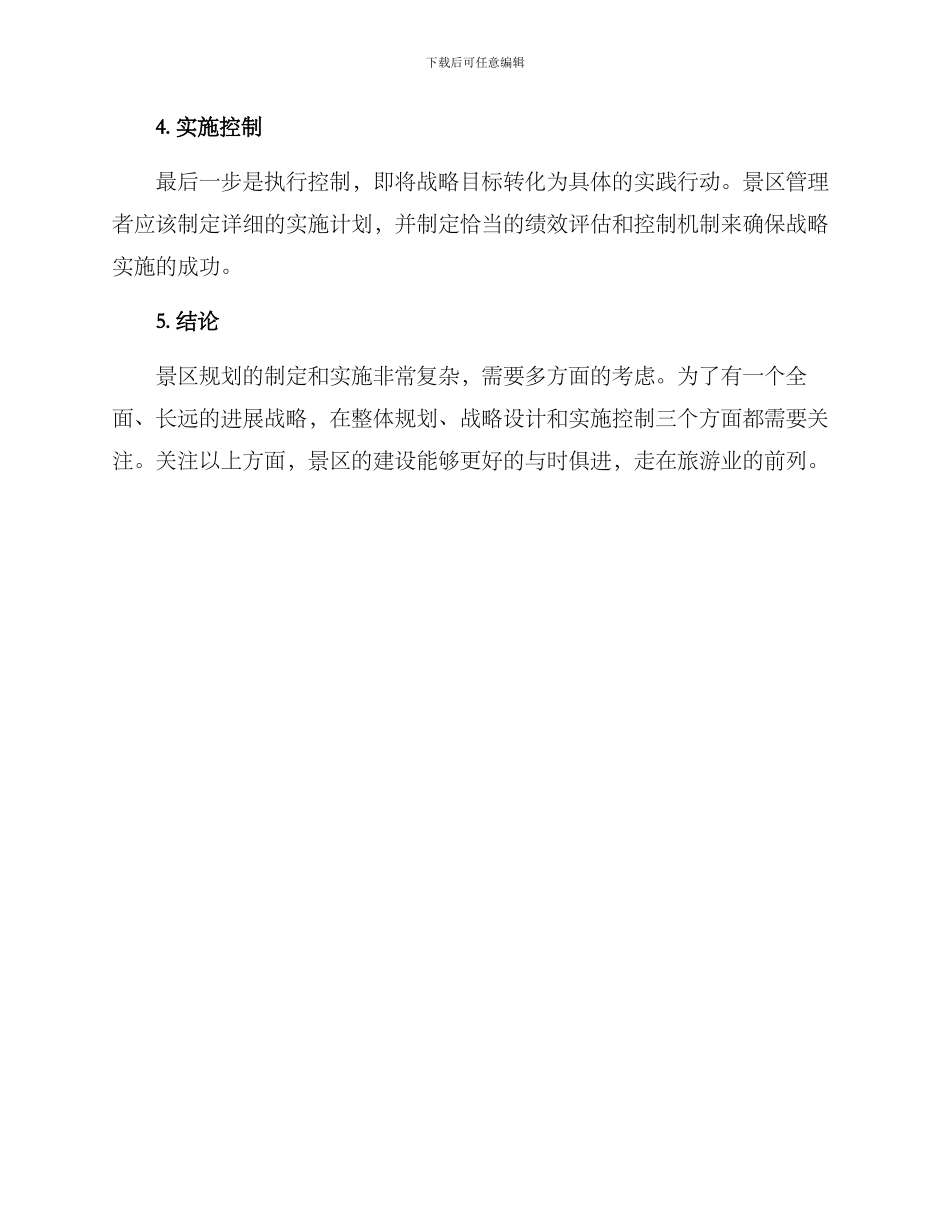 下载后可任意编辑

4. 实施控制

最后一步是执行控制，即将战略目标转化为具体的实践行动。景区管理者应该制定详细的实施计划，并制定恰当的绩效评估和控制机制来确保战略实施的成功。

5. 结论

景区规划的制定和实施非常复杂，需要多方面的考虑。为了有一个全面、长远的进展战略，在整体规划、战略设计和实施控制三个方面都需要关注。关注以上方面，景区的建设能够更好的与时俱进，走在旅游业的前列。